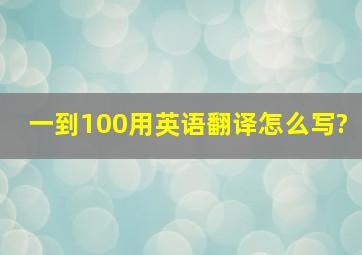 一到100用英语翻译怎么写?